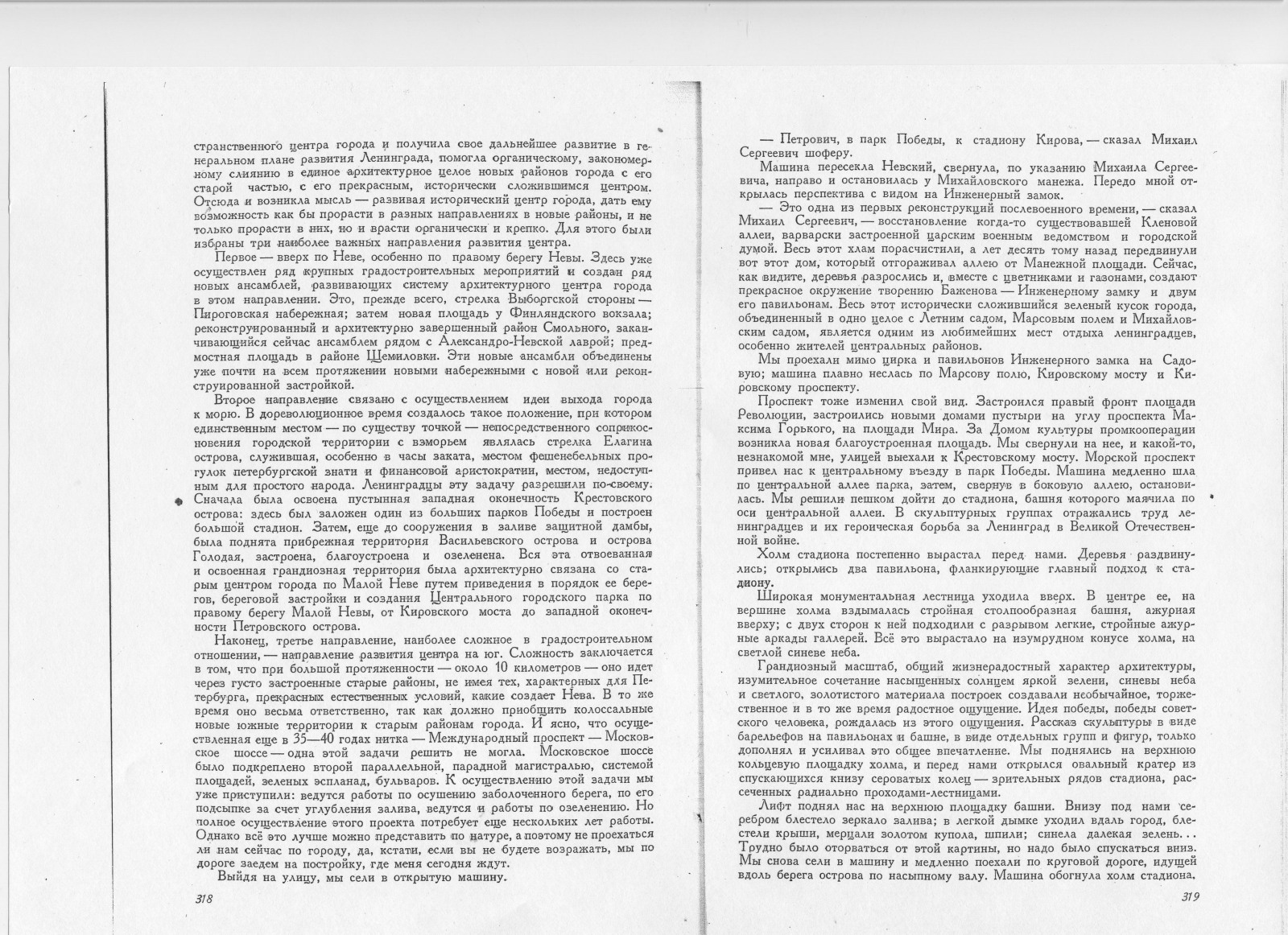 странственного центра города и получила свое дальнейшее развитие в генеральном плане развития Ленинграда, помогла органическому, закономерному слиянию в единое архитектурное целое новых районов города с его старой частью, с его прекрасным, исторически сложившимся центром. Отсюда и возникла мысль — развивая исторический центр города, дать ему возможность как бы прорасти в разных направлениях в новые районы, и не только прорасти в них, но и врасти органически и крепко. Для этого были избраны три наиболее важных направления развития центра.

Первое — вверх по Неве, особенно по правому берегу Невы. Здесь уже осуществлен ряд крупных градостроительных мероприятий и создан ряд новых ансамблей, развивающих систему архитектурного центра города в этом направлении. Это, прежде всего, стрелка Выборгской стороны — Пироговская набережная; затем новая площадь у Финляндского вокзала; реконструированный и архитектурно завершенный район Смольного, заканчивающийся сейчас ансамблем рядом с Александро-Невской лаврой; предмостная площадь в районе Щемиловки. Эти новые ансамбли объединены уже почти на всем протяжении новыми набережными с новой или реконструированной застройкой.

Второе направление связано с осуществлением идеи выхода города к морю. В дореволюционное время создалось такое положение, при котором единственным местом — по существу точкой — непосредственного соприкосновения городской территории с взморьем являлась стрелка Елагина острова, служившая, особенно в часы заката, местом фешенебельных прогулок петербургской знати и финансовой аристократии, местом, недоступным для простого народа. Ленинградцы эту задачу разрешили по-своему. Сначала была освоена пустынная западная оконечность Крестовского острова: здесь был заложен один из больших парков Победы и построен большой стадион. Затем, еще до сооружения в заливе защитной дамбы, была поднята прибрежная территория Васильевского острова и острова Голодая, застроена, благоустроена и озеленена. Вся эта отвоеванная и освоенная грандиозная территория была архитектурно связана со старым центром города по Малой Неве путем приведения в порядок ее берегов, береговой застройки и создания Центрального городского парка по правому берегу Малой Невы, от Кировского моста до западной оконечности Петровского острова.

Наконец, третье направление, наиболее сложное в градостроительном отношении, — направление развития центра на юг. Сложность заключается в том, что при большой протяженности — около 10 километров — оно идет через густо застроенные старые районы, не имея тех, характерных для Петербурга, прекрасных естественных условий, какие создает Нева. В то же время оно весьма ответственно, так как должно приобщить колоссальные новые южные территории к старым районам города. И ясно, что осуществленная еще в 35—40 годах нитка — Международный проспект — Московское шоссе — одна этой задачи решить не могла. Московское шоссе было подкреплено второй параллельной, парадной магистралью, системой площадей, зеленых эспланад, бульваров. К осуществлению этой задачи мы уже приступили: ведутся работы по осушению заболоченного берега, по его подсыпке за счет углубления залива, ведутся и работы по озеленению. Но полное осуществление этого проекта потребует еще нескольких лет работы. Однако всё это лучше можно представить по натуре, а поэтому не проехаться ли нам сейчас по городу, да, кстати, если вы не будете возражать, мы по дороге заедем на постройку, где меня сегодня ждут.

Выйдя на улицу, мы сели в открытую машину.

318

— Петрович, в парк Победы, к стадиону Кирова, — сказал Михаил Сергеевич шоферу.

Машина пересекла Невский, свернула, по указанию Михаила Сергеевича, направо и остановилась у Михайловского манежа. Передо мной открылась перспектива с видом на Инженерный замок.

— Это одна из первых реконструкций послевоенного времени, — сказал Михаил Сергеевич, — восстановление когда-то существовавшей Кленовой аллеи, варварски застроенной царским военным ведомством и городской думой. Весь этот хлам порасчистили, а лет десять тому назад передвинули вот этот дом, который отгораживал аллею от Манежной площади. Сейчас, как видите, деревья разрослись и, вместе с цветниками и газонами, создают прекрасное окружение творению Баженова — Инженерному замку и двум его павильонам. Весь этот исторически сложившийся зеленый кусок города, объединенный в одно целое с Летним садом, Марсовым полем и Михайловским садом, является одним из любимейших мест отдыха ленинградцев, особенно жителей центральных районов.

Мы проехали мимо цирка и павильонов Инженерного замка на Садовую; машина плавно неслась по Марсову полю, Кировскому мосту и Кировскому проспекту.

Проспект тоже изменил свой вид. Застроился правый фронт площади Революции, застроились новыми домами пустыри на углу проспекта Максима Горького, на площади Мира. За Домом культуры промкооперации возникла новая благоустроенная площадь. Мы свернули на нее, и какой-то, незнакомой мне, улицей выехали к Крестовскому мосту. Морской проспект привел нас к центральному въезду в парк Победы. Машина медленно шла по центральной аллее парка, затем, свернув в боковую аллею, остановилась. Мы решили пешком дойти до стадиона, башня которого маячила по оси центральной аллеи. В скульптурных группах отражались труд ленинградцев и их героическая борьба за Ленинград в Великой Отечественной войне.

Холм стадиона постепенно вырастал перед нами. Деревья раздвинулись; открылись два павильона, фланкирующие главный подход к стадиону.

Широкая монументальная лестница уходила вверх. В центре ее, на вершине холма вздымалась стройная столпообразная башня, ажурная вверху; с двух сторон к ней подходили с разрывом легкие, стройные ажурные аркады галлерей. Всё это вырастало на изумрудном конусе холма, на светлой синеве неба.

Грандиозный масштаб, общий жизнерадостный характер архитектуры, изумительное сочетание насыщенных солнцем яркой зелени, синевы неба и светлого, золотистого материала построек создавали необычайное, торжественное и в то же время радостное ощущение. Идея победы, победы советского человека, рождалась из этого ощущения. Рассказ скульптуры в виде барельефов на павильонах и башне, в виде отдельных групп и фигур, только дополнял и усиливал это общее впечатление. Мы поднялись на верхнюю кольцевую площадку холма, и перед нами открылся овальный кратер из спускающихся книзу сероватых колец — зрительных рядов стадиона, рассеченных радиальными проходами-лестницами.

Лифт поднял нас на верхнюю площадку башни. Внизу под нами серебром блестело зеркало залива; в легкой дымке уходил вдаль город, блестели крыши, мерцали золотом купола, шпили; синела далекая зелень... Трудно было оторваться от этой картины, но надо было спускаться вниз. Мы снова сели в машину и медленно поехали по круговой дороге, идущей вдоль берега острова по насыпному валу. Машина обогнула холм стадиона.

319